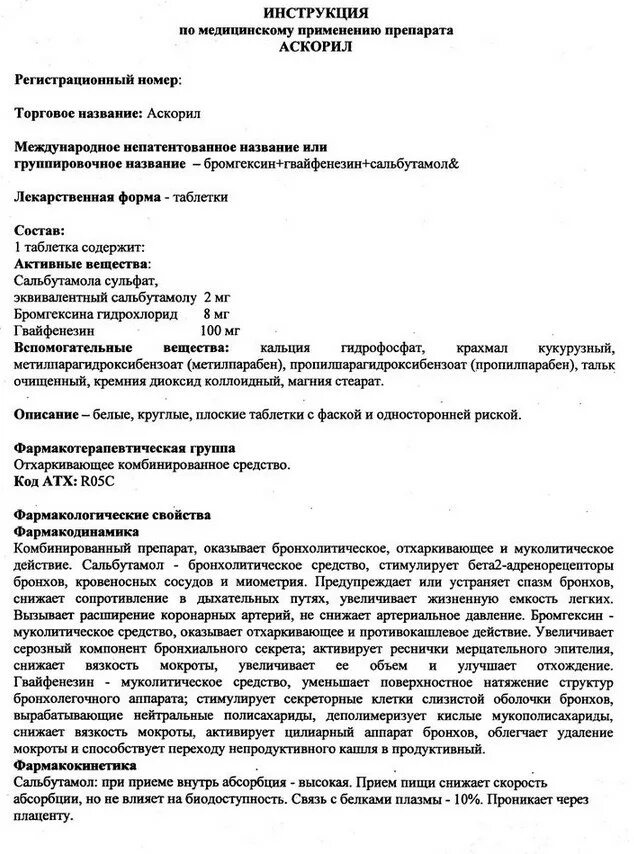 ИНСТРУКЦИЯ
по медицинскому применению препарата
АСКОРИЛ

Регистрационный номер:

Торговое название: Аскорил

Международное непатентованное название или группировочное название – бромгексин+гвайфенезин+сальбутамол&

Лекарственная форма - таблетки

Состав:
1 таблетка содержит:
Активные вещества:
Сальбутамола сульфат,
эквивалентный сальбутамолу 2 мг
Бромгексина гидрохлорид 8 мг
Гвайфенезин 100 мг
Вспомогательные вещества: кальция гидрофосфат, крахмал кукурузный, метилпарагидроксибензоат (метилпарабен), пропилпарагидроксибензоат (пропилпарабен), тальк очищенный, кремния диоксид коллоидный, магния стеарат.

Описание – белые, круглые, плоские таблетки с фаской и односторонней риской.

Фармакотерапевтическая группа
Отхаркивающее комбинированное средство.
Код АТХ: R05C

Фармакологические свойства
Фармакодинамика
Комбинированный препарат, оказывает бронхолитическое, отхаркивающее и муколитическое действие. Сальбутамол - бронхолитическое средство, стимулирует бета2-адренорецепторы бронхов, кровеносных сосудов и миометрия. Предупреждает или устраняет спазм бронхов, снижает сопротивление в дыхательных путях, увеличивает жизненную емкость легких. Вызывает расширение коронарных артерий, не снижает артериальное давление. Бромгексин - муколитическое средство, оказывает отхаркивающее и противокашлевое действие. Увеличивает серозный компонент бронхиального секрета; активирует реснички мерцательного эпителия, снижает вязкость мокроты, увеличивает ее объем и улучшает отхождение. Гвайфенезин - муколитическое средство, уменьшает поверхностное натяжение структур бронхолегочного аппарата; стимулирует секреторные клетки слизистой оболочки бронхов, вырабатывающие нейтральные полисахариды, деполимеризует кислые мукополисахариды, снижает вязкость мокроты, активирует цилиарный аппарат бронхов, облегчает удаление мокроты и способствует переходу непродуктивного кашля в продуктивный.
Фармакокинетика
Сальбутамол: при приеме внутрь абсорбция - высокая. Прием пищи снижает скорость абсорбции, но не влияет на биодоступность. Связь с белками плазмы - 10%. Проникает через плаценту.